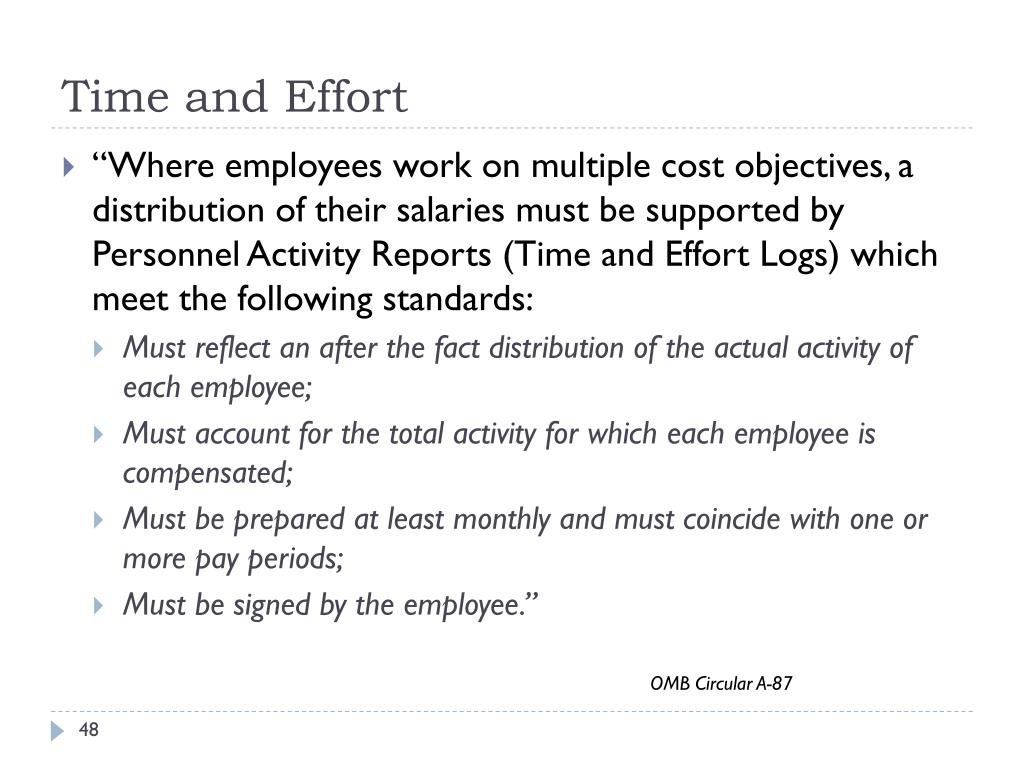 Time and Effort

“Where employees work on multiple cost objectives, a distribution of their salaries must be supported by Personnel Activity Reports (Time and Effort Logs) which meet the following standards:

Must reflect an after the fact distribution of the actual activity of each employee;

Must account for the total activity for which each employee is compensated;

Must be prepared at least monthly and must coincide with one or more pay periods;

Must be signed by the employee.”

OMB Circular A-87

48